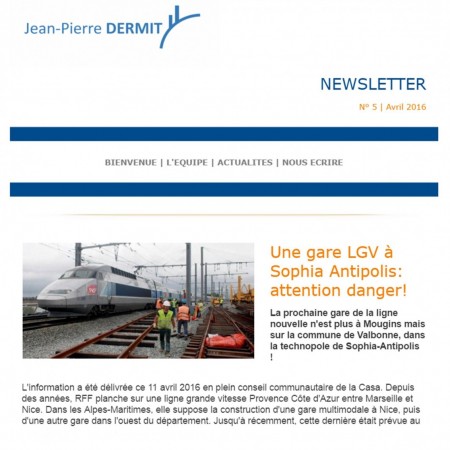 Jean-Pierre DERMIT

NEWSLETTER

N° 5 | Avril 2016

BIENVENUE | L'EQUIPE | ACTUALITES | NOUS ECRIRE

Une gare LGV à Sophia Antipolis: attention danger!

La prochaine gare de la ligne nouvelle n'est plus à Mougins mais sur la commune de Valbonne, dans la technopole de Sophia-Antipolis !

L'information a été délivrée ce 11 avril 2016 en plein conseil communautaire de la Casa. Depuis des années, RFF planche sur une ligne grande vitesse Provence Côte d'Azur entre Marseille et Nice. Dans les Alpes-Maritimes, elle suppose la construction d'une gare multimodale à Nice, puis d'une autre gare dans l'ouest du département. Jusqu'à récemment, cette dernière était prévue au